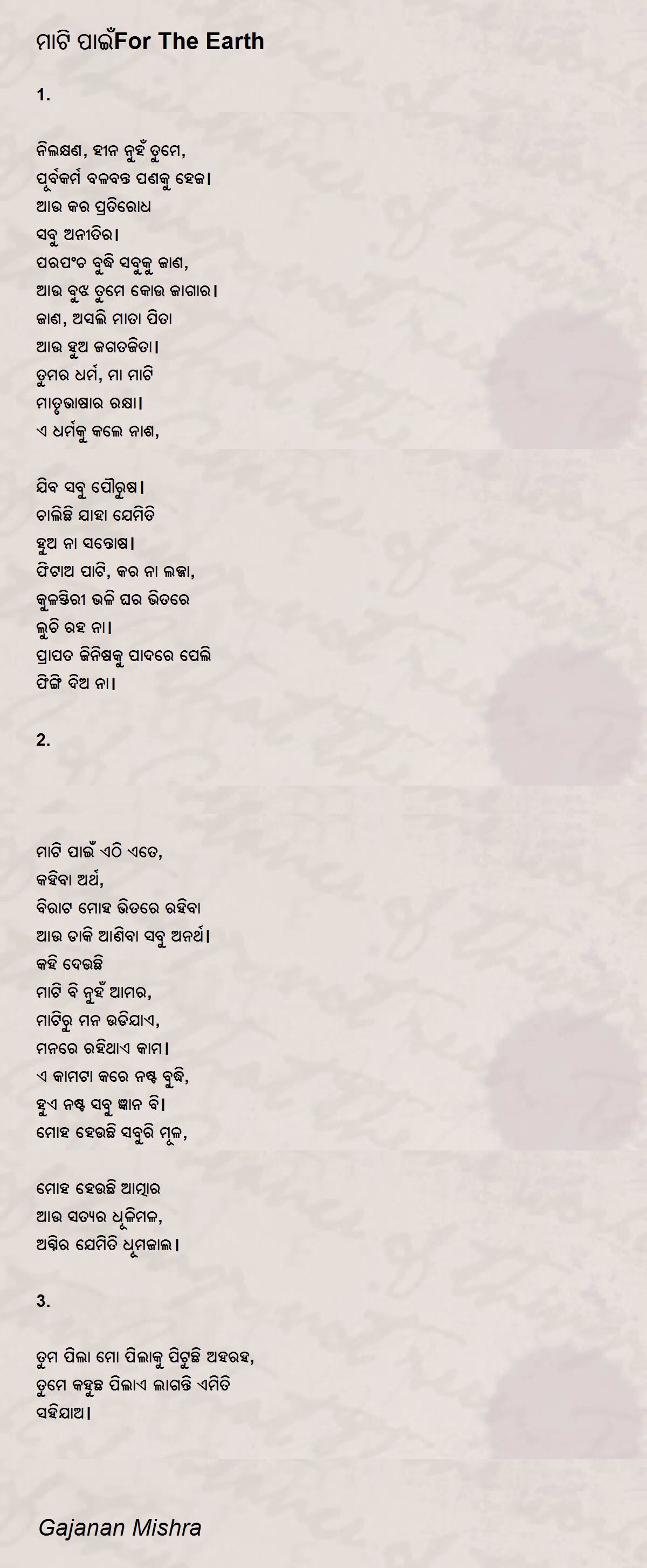 ମାଟି ପାଇଁFor The Earth

1.

ନିଲକ୍ଷଣ, ହୀନ ନୁହଁ ତୁମେ,
ପୂର୍ବକର୍ମ ବଳବନ୍ତ ପଣକୁ ହେଜ।
ଆଉ କର ପ୍ରତିରୋଧ
ସବୁ ଅନୀତିର।
ପରପଂଚ ବୁଦ୍ଧି ସବୁକୁ ଜାଣ,
ଆଉ ବୁଝ ତୁମେ କୋଉ ଜାଗାର।
ଜାଣ, ଅସଲି ମାତା ପିତା
ଆଉ ହୁଅ ଜଗତଜିତା।
ତୁମର ଧର୍ମ, ମା ମାଟି
ମାତୃଭାଷାର ରକ୍ଷା।
ଏ ଧର୍ମକୁ କଲେ ନାଶ,

ଯିବ ସବୁ ପୌରୁଷ।
ଚାଲିଛି ଯାହା ଯେମିତି
ହୁଅ ନା ସନ୍ତୋଷ।
ଫିଟାଅ ପାଟି, କର ନା ଲଜ୍ଜା,
କୁଳସ୍ତିରୀ ଭଳି ଘର ଭିତରେ
ଲୁଚି ରହ ନା।
ପ୍ରାପତ ଜିନିଷକୁ ପାଦରେ ପେଲି
ଫିଙ୍ଗି ଦିଅ ନା।

2.

ମାଟି ପାଇଁ ଏଠି ଏତେ,
କହିବା ଅର୍ଥ,
ବିରାଟ ମୋହ ଭିତରେ ରହିବା
ଆଉ ଡାକି ଆଣିବା ସବୁ ଅନର୍ଥ।
କହି ଦେଉଛି
ମାଟି ବି ନୁହଁ ଆମର,
ମାଟିରୁ ମନ ଉଡିଯାଏ,
ମନରେ ରହିଥାଏ କାମ।
ଏ କାମଟା କରେ ନଷ୍ଟ ବୁଦ୍ଧି,
ହୁଏ ନଷ୍ଟ ସବୁ ଜ୍ଞାନ ବି।
ମୋହ ହେଉଛି ସବୁରି ମୂଳ,

ମୋହ ହେଉଛି ଆତ୍ମାର
ଆଉ ସତ୍ୟର ଧୂଳିମଳ,
ଅସ୍ଥିର ଯେମିତି ଧୂମଜାଲ।

3.

ତୁମ ପିଲା ମୋ ପିଲାକୁ ପିଟୁଛି ଅହରହ,
ତୁମେ କହୁଛ ପିଲାଏ ଲାଗନ୍ତି ଏମିତି
ସହିଯାଅ।

Gajanan Mishra